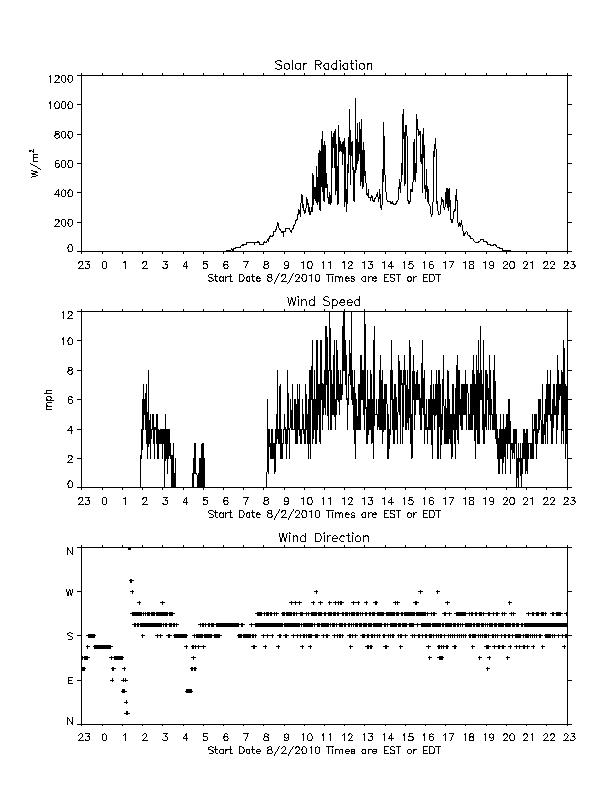 Solar Radiation

1200
1000
800
600
400
200
0

$W/m^2$

23 0 1 2 3 4 5 6 7 8 9 10 11 12 13 14 15 16 17 18 19 20 21 22 23
Start Date 8/2/2010 Times are EST or EDT

Wind Speed

12
10
8
6
4
2
0

mph

23 0 1 2 3 4 5 6 7 8 9 10 11 12 13 14 15 16 17 18 19 20 21 22 23
Start Date 8/2/2010 Times are EST or EDT

Wind Direction

N
W
S
E
N

23 0 1 2 3 4 5 6 7 8 9 10 11 12 13 14 15 16 17 18 19 20 21 22 23
Start Date 8/2/2010 Times are EST or EDT